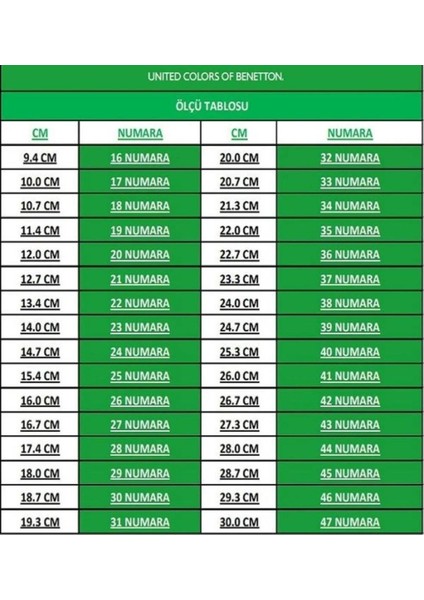 UNITED COLORS OF BENETTON.

ÖLÇÜ TABLOSU

| CM | NUMARA | CM | NUMARA |
|---|---|---|---|
| 9.4 CM | 16 NUMARA | 20.0 CM | 32 NUMARA |
| 10.0 CM | 17 NUMARA | 20.7 CM | 33 NUMARA |
| 10.7 CM | 18 NUMARA | 21.3 CM | 34 NUMARA |
| 11.4 CM | 19 NUMARA | 22.0 CM | 35 NUMARA |
| 12.0 CM | 20 NUMARA | 22.7 CM | 36 NUMARA |
| 12.7 CM | 21 NUMARA | 23.3 CM | 37 NUMARA |
| 13.4 CM | 22 NUMARA | 24.0 CM | 38 NUMARA |
| 14.0 CM | 23 NUMARA | 24.7 CM | 39 NUMARA |
| 14.7 CM | 24 NUMARA | 25.3 CM | 40 NUMARA |
| 15.4 CM | 25 NUMARA | 26.0 CM | 41 NUMARA |
| 16.0 CM | 26 NUMARA | 26.7 CM | 42 NUMARA |
| 16.7 CM | 27 NUMARA | 27.3 CM | 43 NUMARA |
| 17.4 CM | 28 NUMARA | 28.0 CM | 44 NUMARA |
| 18.0 CM | 29 NUMARA | 28.7 CM | 45 NUMARA |
| 18.7 CM | 30 NUMARA | 29.3 CM | 46 NUMARA |
| 19.3 CM | 31 NUMARA | 30.0 CM | 47 NUMARA |